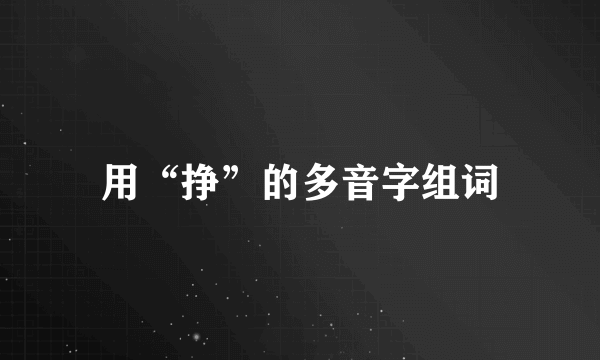 用“挣”的多音字组词